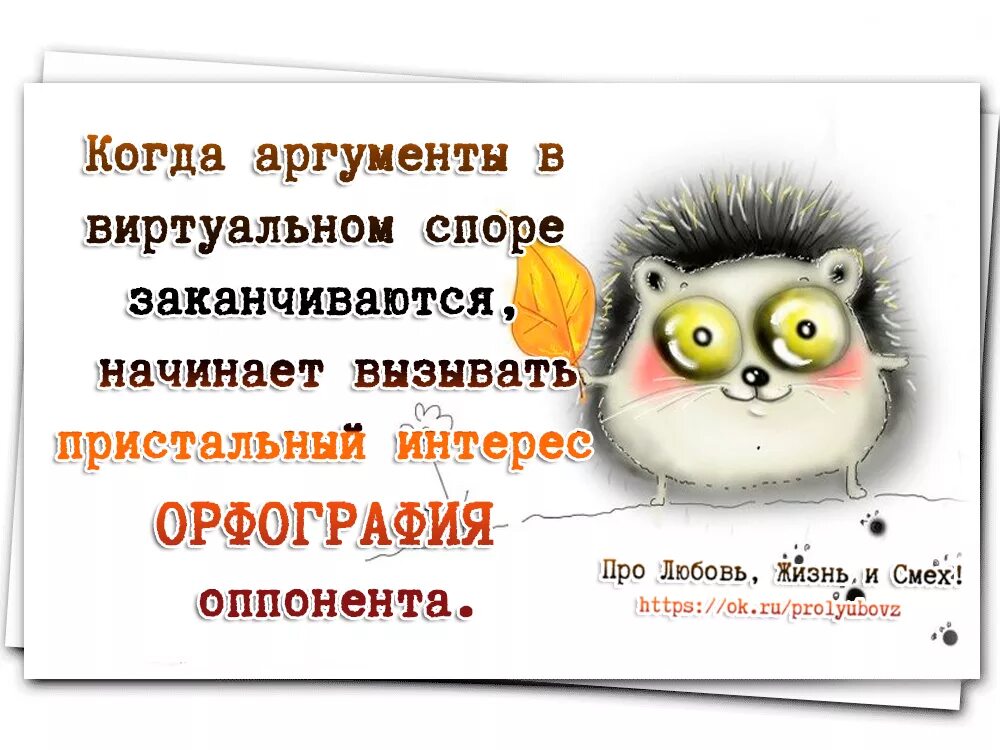 Когда аргументы в виртуальном споре заканчиваются, начинает вызывать пристальный интерес ОРФОГРАФИЯ оппонента.

Про Любовь, Жизнь и Смех!
https://ok.ru/prolyubovz